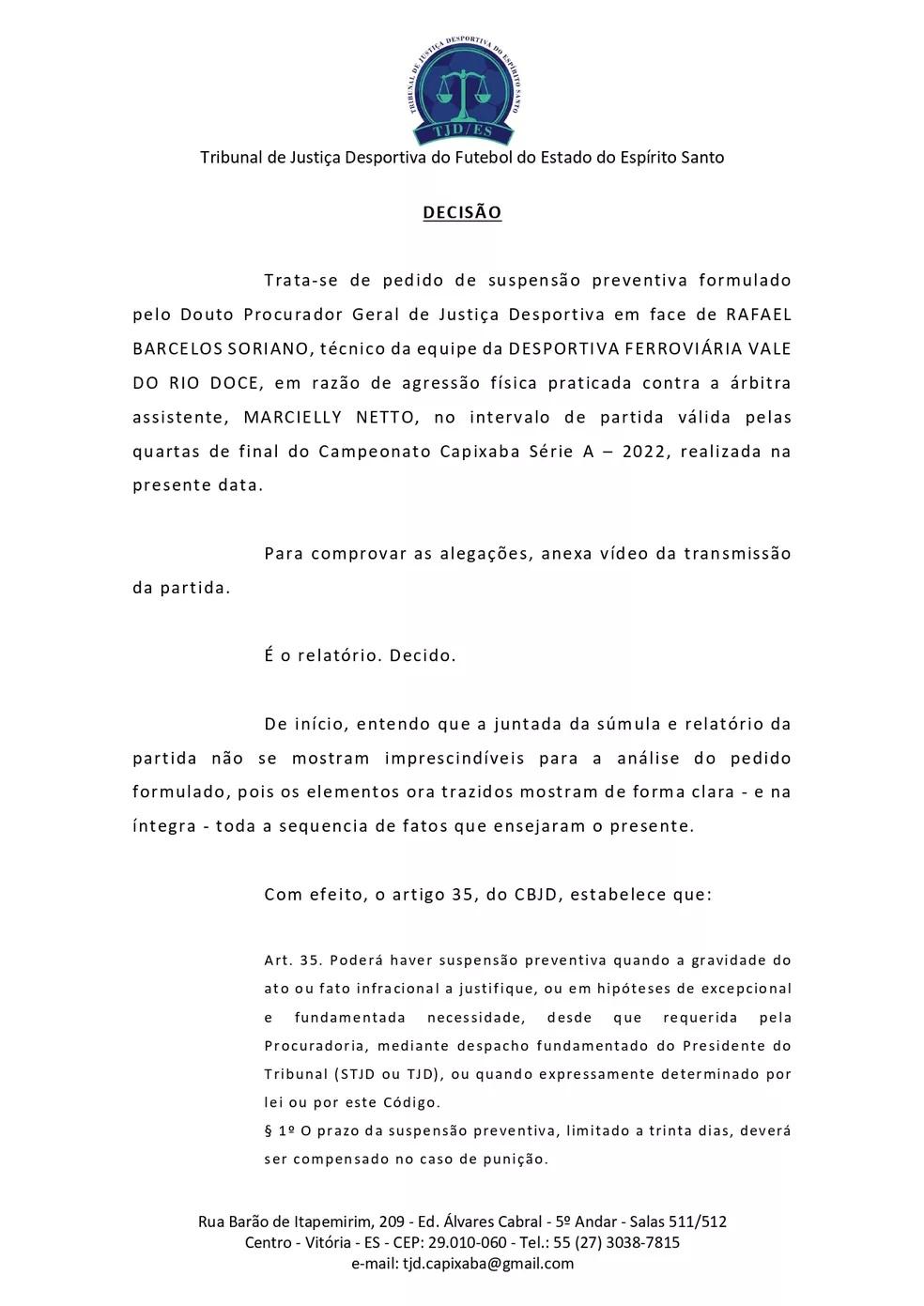 TRIBUNAL DE JUSTIÇA DESPORTIVA DO ESPÍRITO SANTO
TJD/ES

Tribunal de Justiça Desportiva do Futebol do Estado do Espírito Santo

DECISÃO

Trata-se de pedido de suspensão preventiva formulado pelo Douto Procurador Geral de Justiça Desportiva em face de RAFAEL BARCELOS SORIANO, técnico da equipe da DESPORTIVA FERROVIÁRIA VALE DO RIO DOCE, em razão de agressão física praticada contra a árbitra assistente, MARCIELLY NETTO, no intervalo de partida válida pelas quartas de final do Campeonato Capixaba Série A – 2022, realizada na presente data.

Para comprovar as alegações, anexa vídeo da transmissão da partida.

É o relatório. Decido.

De início, entendo que a juntada da súmula e relatório da partida não se mostram imprescindíveis para a análise do pedido formulado, pois os elementos ora trazidos mostram de forma clara - e na íntegra - toda a sequencia de fatos que ensejaram o presente.

Com efeito, o artigo 35, do CBJD, estabelece que:

Art. 35. Poderá haver suspensão preventiva quando a gravidade do ato ou fato infracional a justifique, ou em hipóteses de excepcional e fundamentada necessidade, desde que requerida pela Procuradoria, mediante despacho fundamentado do Presidente do Tribunal (STJD ou TJD), ou quando expressamente determinado por lei ou por este Código.
§ 1º O prazo da suspensão preventiva, limitado a trinta dias, deverá ser compensado no caso de punição.

Rua Barão de Itapemirim, 209 - Ed. Álvares Cabral - 5º Andar - Salas 511/512
Centro - Vitória - ES - CEP: 29.010-060 - Tel.: 55 (27) 3038-7815
e-mail: tjd.capixaba@gmail.com